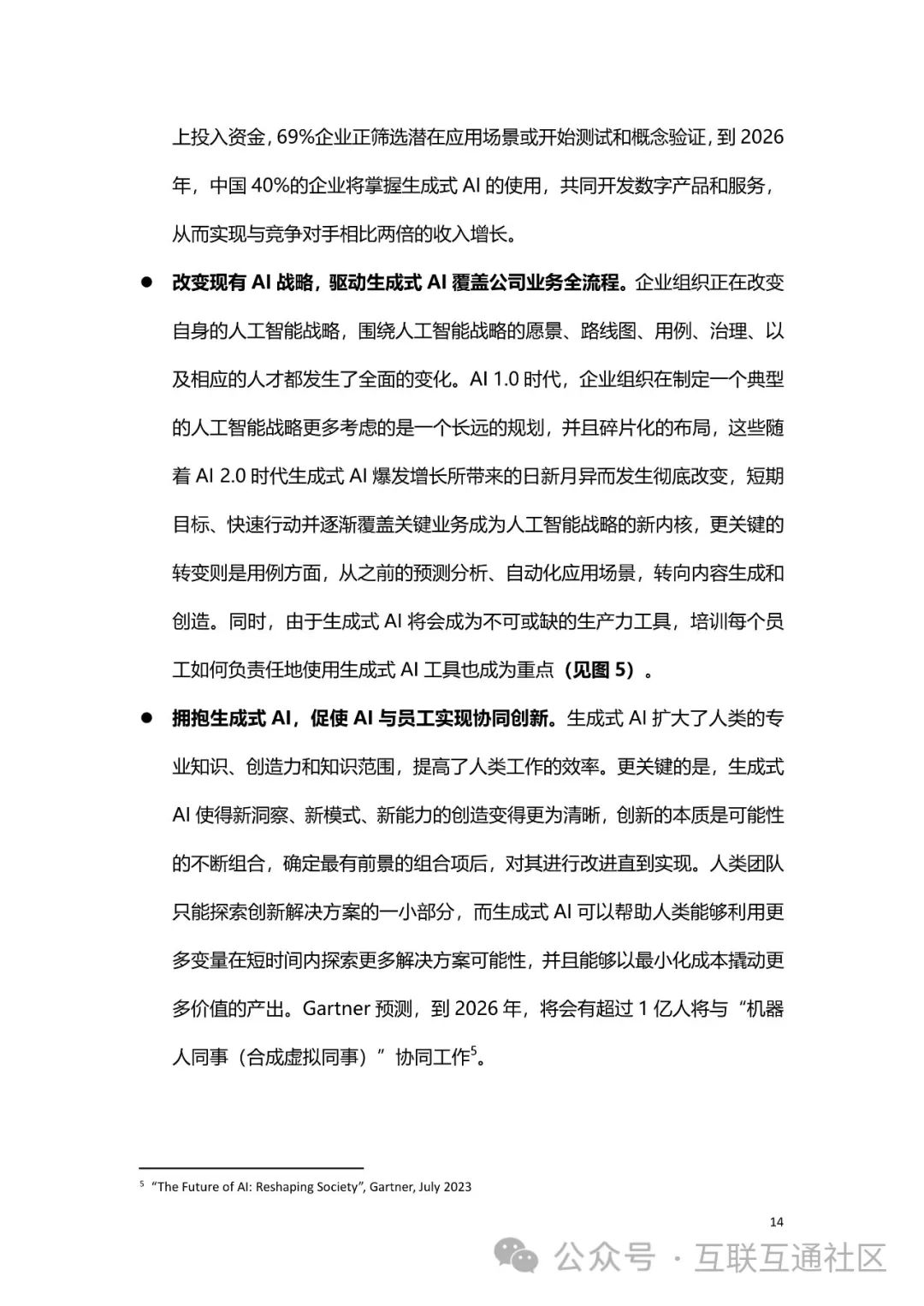 上投入资金，69%企业正筛选潜在应用场景或开始测试和概念验证，到 2026 年，中国 40%的企业将掌握生成式 AI 的使用，共同开发数字产品和服务，从而实现与竞争对手相比两倍的收入增长。

● 改变现有 AI 战略，驱动生成式 AI 覆盖公司业务全流程。企业组织正在改变自身的人工智能战略，围绕人工智能战略的愿景、路线图、用例、治理、以及相应的人才都发生了全面的变化。AI 1.0 时代，企业组织在制定一个典型的人工智能战略更多考虑的是一个长远的规划，并且碎片化的布局，这些随着 AI 2.0 时代生成式 AI 爆发增长所带来的日新月异而发生彻底改变，短期目标、快速行动并逐渐覆盖关键业务成为人工智能战略的新内核，更关键的转变则是用例方面，从之前的预测分析、自动化应用场景，转向内容生成和创造。同时，由于生成式 AI 将会成为不可或缺的生产力工具，培训每个员工如何负责任地使用生成式 AI 工具也成为重点（见图 5）。

● 拥抱生成式 AI，促使 AI 与员工实现协同创新。生成式 AI 扩大了人类的专业知识、创造力和知识范围，提高了人类工作的效率。更关键的是，生成式 AI 使得新洞察、新模式、新能力的创造变得更为清晰，创新的本质是可能性的不断组合，确定最有前景的组合项后，对其进行改进直到实现。人类团队只能探索创新解决方案的一小部分，而生成式 AI 可以帮助人类能够利用更多变量在短时间内探索更多解决方案可能性，并且能够以最小化成本撬动更多价值的产出。Gartner 预测，到 2026 年，将会有超过 1 亿人将与“机器人同事（合成虚拟同事）”协同工作$^5$。

$^5$ “The Future of AI: Reshaping Society”, Gartner, July 2023

14

公众号 · 互联互通社区